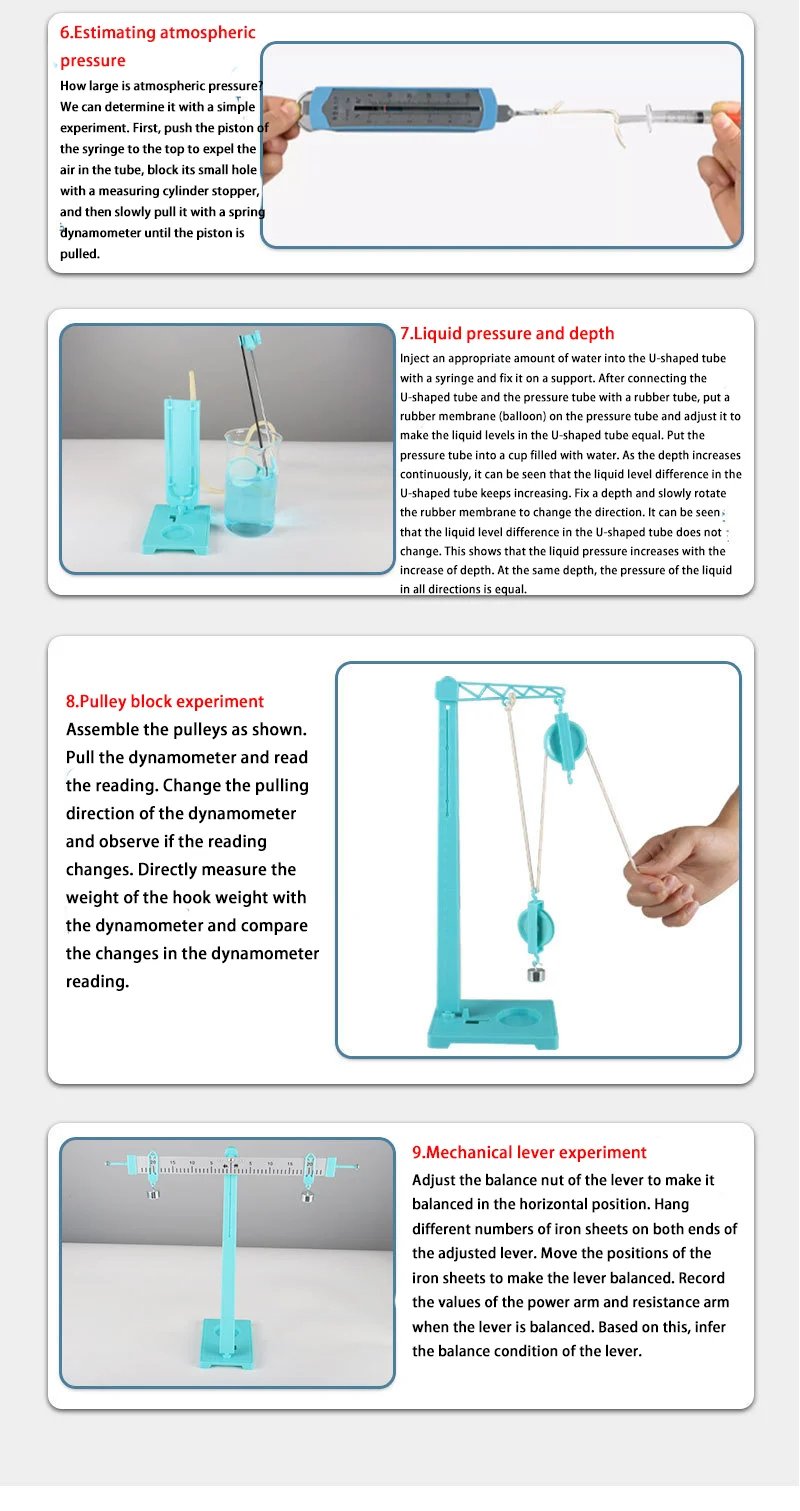 6.Estimating atmospheric pressure

How large is atmospheric pressure? We can determine it with a simple experiment. First, push the piston of the syringe to the top to expel the air in the tube, block its small hole with a measuring cylinder stopper, and then slowly pull it with a spring dynamometer until the piston is pulled.

7.Liquid pressure and depth

Inject an appropriate amount of water into the U-shaped tube with a syringe and fix it on a support. After connecting the U-shaped tube and the pressure tube with a rubber tube, put a rubber membrane (balloon) on the pressure tube and adjust it to make the liquid levels in the U-shaped tube equal. Put the pressure tube into a cup filled with water. As the depth increases continuously, it can be seen that the liquid level difference in the U-shaped tube keeps increasing. Fix a depth and slowly rotate the rubber membrane to change the direction. It can be seen that the liquid level difference in the U-shaped tube does not change. This shows that the liquid pressure increases with the increase of depth. At the same depth, the pressure of the liquid in all directions is equal.

8.Pulley block experiment

Assemble the pulleys as shown. Pull the dynamometer and read the reading. Change the pulling direction of the dynamometer and observe if the reading changes. Directly measure the weight of the hook weight with the dynamometer and compare the changes in the dynamometer reading.

9.Mechanical lever experiment

Adjust the balance nut of the lever to make it balanced in the horizontal position. Hang different numbers of iron sheets on both ends of the adjusted lever. Move the positions of the iron sheets to make the lever balanced. Record the values of the power arm and resistance arm when the lever is balanced. Based on this, infer the balance condition of the lever.